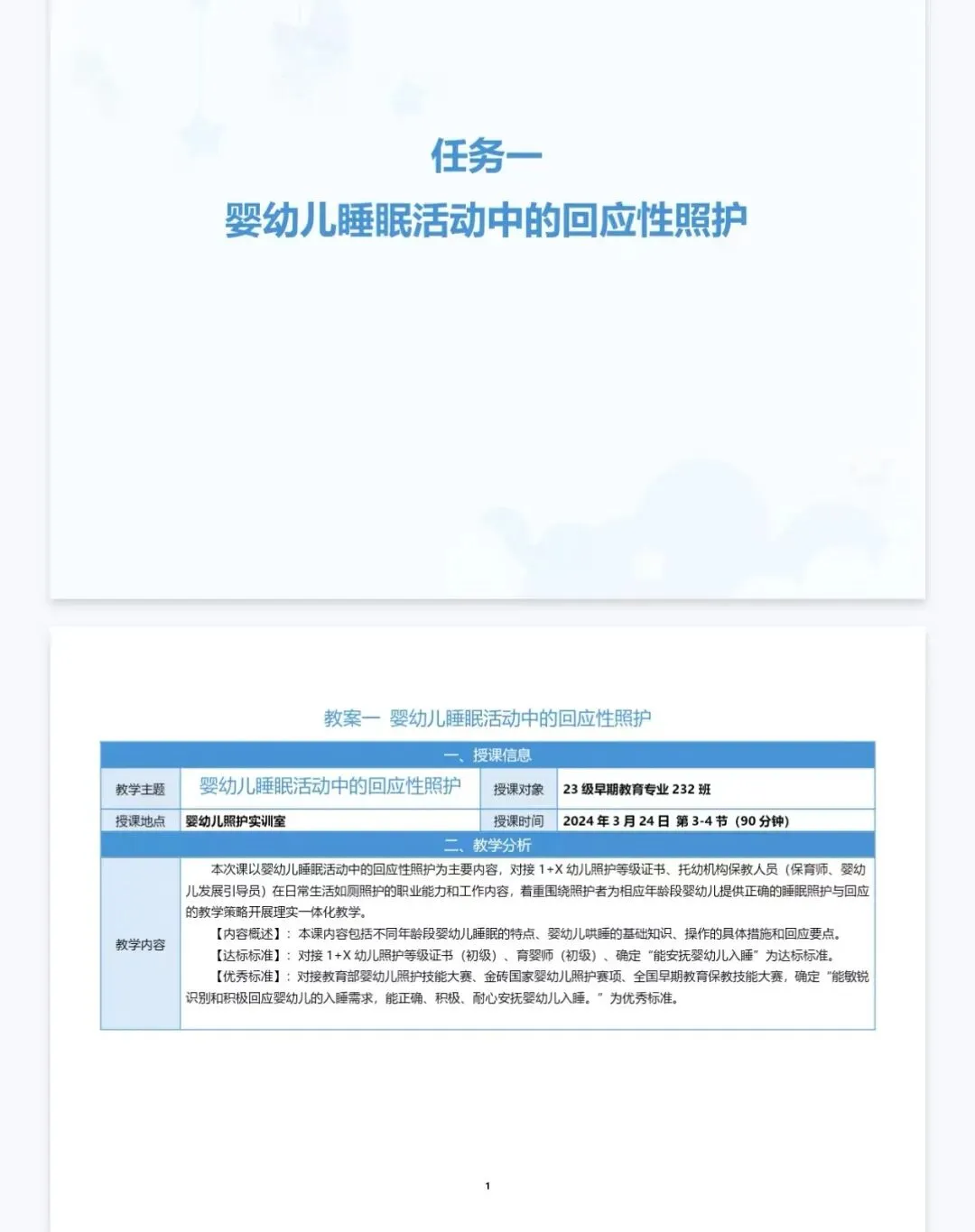 任务一
婴幼儿睡眠活动中的回应性照护

教案一 婴幼儿睡眠活动中的回应性照护

| 一、授课信息 | | | |
|---|---|---|---|
| 教学主题 | 婴幼儿睡眠活动中的回应性照护 | 授课对象 | 23级早期教育专业232班 |
| 授课地点 | 婴幼儿照护实训室 | 授课时间 | 2024年3月24日 第3-4节（90分钟） |
| 二、教学分析 | | | |
| 教学内容 | 本次课以婴幼儿睡眠活动中的回应性照护为主要内容，对接1+X幼儿照护等级证书、托幼机构保教人员（保育师、婴幼儿发展引导员）在日常生活如厕照护的职业能力和工作内容，着重围绕照护者为相应年龄段婴幼儿提供正确的睡眠照护与回应的教学策略开展理实一体化教学。【内容概述】：本课内容包括不同年龄段婴幼儿睡眠的特点、婴幼儿哄睡的基础知识、操作的具体措施和回应要点。【达标标准】：对接1+X幼儿照护等级证书（初级）、育婴师（初级）、确定“能安抚婴幼儿入睡”为达标标准。【优秀标准】：对接教育部婴幼儿照护技能大赛、金砖国家婴幼儿照护赛项、全国早期教育保教技能大赛，确定“能敏锐识别和积极回应婴幼儿的入睡需求，能正确、积极、耐心安抚婴幼儿入睡。”为优秀标准。 | | |

1